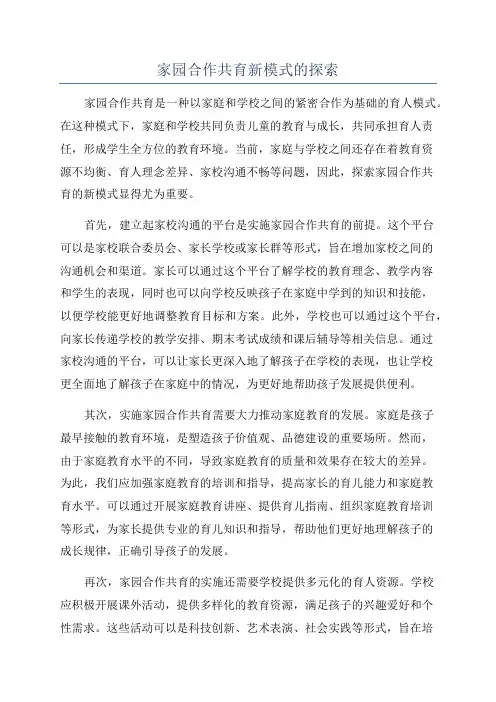 家园合作共育新模式的探索

家园合作共育是一种以家庭和学校之间的紧密合作为基础的育人模式。在这种模式下，家庭和学校共同负责儿童的教育与成长，共同承担育人责任，形成学生全方位的教育环境。当前，家庭与学校之间还存在着教育资源不均衡、育人理念差异、家校沟通不畅等问题，因此，探索家园合作共育的新模式显得尤为重要。

首先，建立起家校沟通的平台是实施家园合作共育的前提。这个平台可以是家校联合委员会、家长学校或家长群等形式，旨在增加家校之间的沟通机会和渠道。家长可以通过这个平台了解学校的教育理念、教学内容和学生的表现，同时也可以向学校反映孩子在家庭中学到的知识和技能，以便学校能更好地调整教育目标和方案。此外，学校也可以通过这个平台，向家长传递学校的教学安排、期末考试成绩和课后辅导等相关信息。通过家校沟通的平台，可以让家长更深入地了解孩子在学校的表现，也让学校更全面地了解孩子在家庭中的情况，为更好地帮助孩子发展提供便利。

其次，实施家园合作共育需要大力推动家庭教育的发展。家庭是孩子最早接触的教育环境，是塑造孩子价值观、品德建设的重要场所。然而，由于家庭教育水平的不同，导致家庭教育的质量和效果存在较大的差异。为此，我们应加强家庭教育的培训和指导，提高家长的育儿能力和家庭教育水平。可以通过开展家庭教育讲座、提供育儿指南、组织家庭教育培训等形式，为家长提供专业的育儿知识和指导，帮助他们更好地理解孩子的成长规律，正确引导孩子的发展。

再次，家园合作共育的实施还需要学校提供多元化的育人资源。学校应积极开展课外活动，提供多样化的教育资源，满足孩子的兴趣爱好和个性需求。这些活动可以是科技创新、艺术表演、社会实践等形式，旨在培